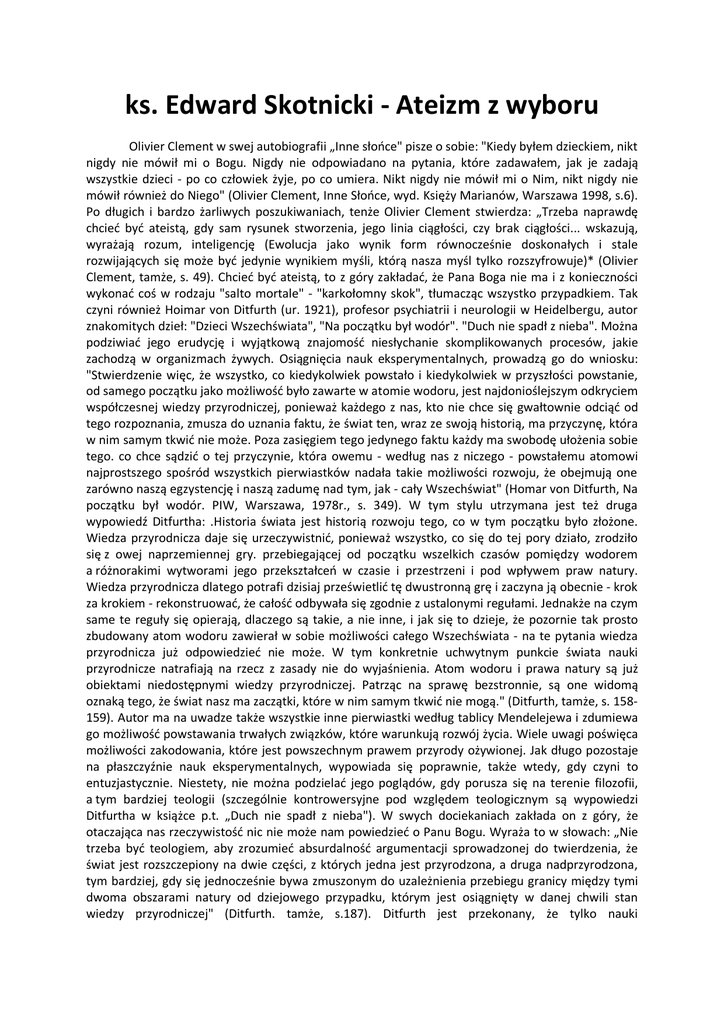 ks. Edward Skotnicki - Ateizm z wyboru

Olivier Clement w swej autobiografii „Inne słońce" pisze o sobie: "Kiedy byłem dzieckiem, nikt nigdy nie mówił mi o Bogu. Nigdy nie odpowiadano na pytania, które zadawałem, jak je zadają wszystkie dzieci - po co człowiek żyje, po co umiera. Nikt nigdy nie mówił mi o Nim, nikt nigdy nie mówił również do Niego" (Olivier Clement, Inne Słońce, wyd. Księży Marianów, Warszawa 1998, s.6). Po długich i bardzo żarliwych poszukiwaniach, tenże Olivier Clement stwierdza: „Trzeba naprawdę chcieć być ateistą, gdy sam rysunek stworzenia, jego linia ciągłości, czy brak ciągłości... wskazują, wyrażają rozum, inteligencję (Ewolucja jako wynik form równocześnie doskonałych i stale rozwijających się może być jedynie wynikiem myśli, którą nasza myśl tylko rozszyfrowuje)* (Olivier Clement, tamże, s. 49). Chcieć być ateistą, to z góry zakładać, że Pana Boga nie ma i z konieczności wykonać coś w rodzaju "salto mortale" - "karkołomny skok", tłumacząc wszystko przypadkiem. Tak czyni również Hoimar von Ditfurth (ur. 1921), profesor psychiatrii i neurologii w Heidelbergu, autor znakomitych dzieł: "Dzieci Wszechświata", "Na początku był wodór". "Duch nie spadł z nieba". Można podziwiać jego erudycję i wyjątkową znajomość niesłychanie skomplikowanych procesów, jakie zachodzą w organizmach żywych. Osiągnięcia nauk eksperymentalnych, prowadzą go do wniosku: "Stwierdzenie więc, że wszystko, co kiedykolwiek powstało i kiedykolwiek w przyszłości powstanie, od samego początku jako możliwość było zawarte w atomie wodoru, jest najdonioślejszym odkryciem współczesnej wiedzy przyrodniczej, ponieważ każdego z nas, kto nie chce się gwałtownie odciąć od tego rozpoznania, zmusza do uznania faktu, że świat ten, wraz ze swoją historią, ma przyczynę, która w nim samym tkwić nie może. Poza zasięgiem tego jedynego faktu każdy ma swobodę ułożenia sobie tego. co chce sądzić o tej przyczynie, która owemu - według nas z niczego - powstałemu atomowi najprostszego spośród wszystkich pierwiastków nadała takie możliwości rozwoju, że obejmują one zarówno naszą egzystencję i naszą zadumę nad tym, jak - cały Wszechświat" (Homar von Ditfurth, Na początku był wodór. PIW, Warszawa, 1978r., s. 349). W tym stylu utrzymana jest też druga wypowiedź Ditfurtha: .Historia świata jest historią rozwoju tego, co w tym początku było złożone. Wiedza przyrodnicza daje się urzeczywistnić, ponieważ wszystko, co się do tej pory działo, zrodziło się z owej naprzemiennej gry. przebiegającej od początku wszelkich czasów pomiędzy wodorem a różnorakimi wytworami jego przekształceń w czasie i przestrzeni i pod wpływem praw natury. Wiedza przyrodnicza dlatego potrafi dzisiaj prześwietlić tę dwustronną grę i zaczyna ją obecnie - krok za krokiem - rekonstruować, że całość odbywała się zgodnie z ustalonymi regułami. Jednakże na czym same te reguły się opierają, dlaczego są takie, a nie inne, i jak się to dzieje, że pozornie tak prosto zbudowany atom wodoru zawierał w sobie możliwości całego Wszechświata - na te pytania wiedza przyrodnicza już odpowiedzieć nie może. W tym konkretnie uchwytnym punkcie świata nauki przyrodnicze natrafiają na rzecz z zasady nie do wyjaśnienia. Atom wodoru i prawa natury są już obiektami niedostępnymi wiedzy przyrodniczej. Patrząc na sprawę bezstronnie, są one widomą oznaką tego, że świat nasz ma zaczątki, które w nim samym tkwić nie mogą." (Ditfurth, tamże, s. 158-159). Autor ma na uwadze także wszystkie inne pierwiastki według tablicy Mendelejewa i zdumiewa go możliwość powstawania trwałych związków, które warunkują rozwój życia. Wiele uwagi poświęca możliwości zakodowania, które jest powszechnym prawem przyrody ożywionej. Jak długo pozostaje na płaszczyźnie nauk eksperymentalnych, wypowiada się poprawnie, także wtedy, gdy czyni to entuzjastycznie. Niestety, nie można podzielać jego poglądów, gdy porusza się na terenie filozofii, a tym bardziej teologii (szczególnie kontrowersyjne pod względem teologicznym są wypowiedzi Ditfurtha w książce p.t. „Duch nie spadł z nieba"). W swych dociekaniach zakłada on z góry, że otaczająca nas rzeczywistość nic nie może nam powiedzieć o Panu Bogu. Wyraża to w słowach: „Nie trzeba być teologiem, aby zrozumieć absurdalność argumentacji sprowadzonej do twierdzenia, że świat jest rozszczepiony na dwie części, z których jedna jest przyrodzona, a druga nadprzyrodzona, tym bardziej, gdy się jednocześnie bywa zmuszonym do uzależnienia przebiegu granicy między tymi dwoma obszarami natury od dziejowego przypadku, którym jest osiągnięty w danej chwili stan wiedzy przyrodniczej" (Ditfurth. tamże, s.187). Ditfurth jest przekonany, że tylko nauki